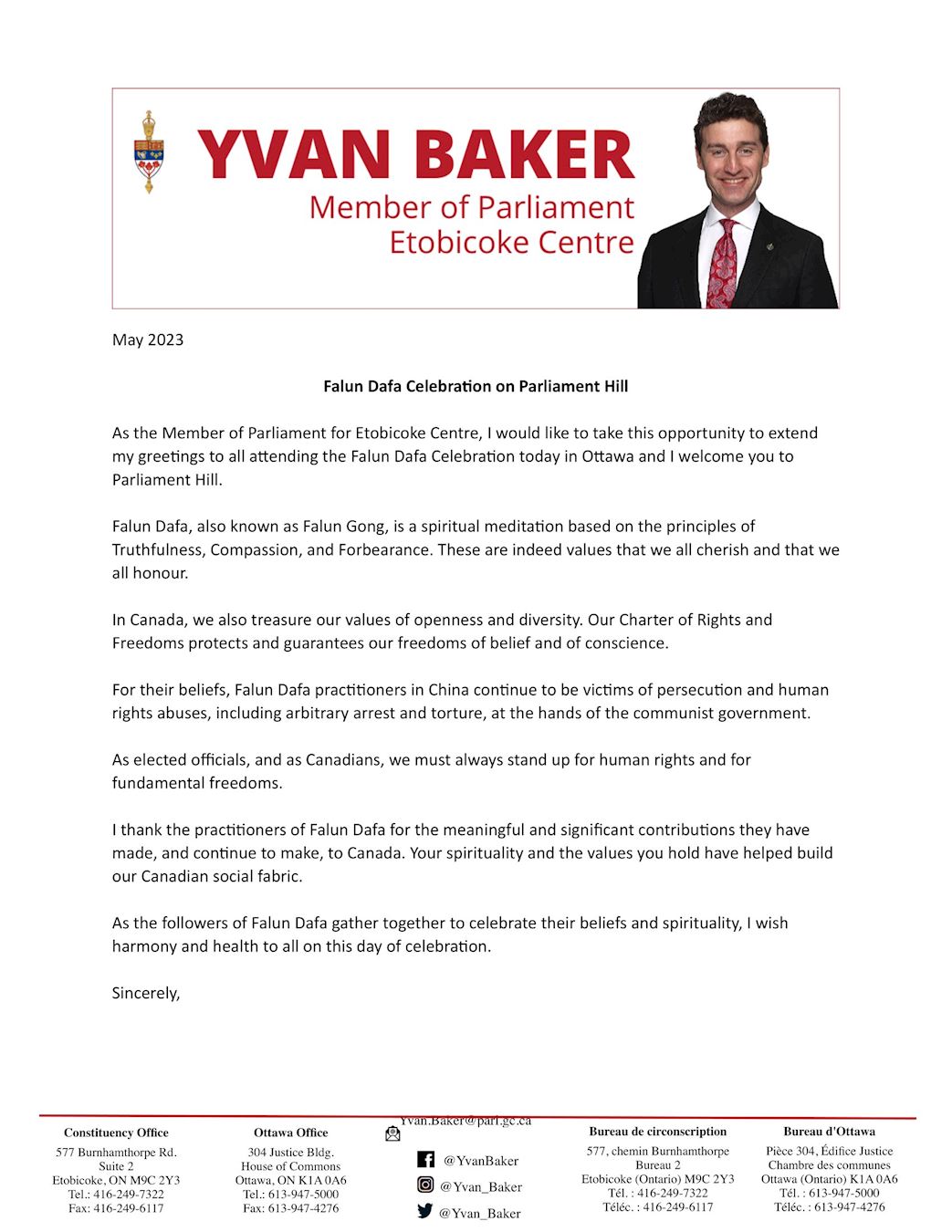 YVAN BAKER
Member of Parliament
Etobicoke Centre

May 2023

Falun Dafa Celebration on Parliament Hill

As the Member of Parliament for Etobicoke Centre, I would like to take this opportunity to extend my greetings to all attending the Falun Dafa Celebration today in Ottawa and I welcome you to Parliament Hill.

Falun Dafa, also known as Falun Gong, is a spiritual meditation based on the principles of Truthfulness, Compassion, and Forbearance. These are indeed values that we all cherish and that we all honour.

In Canada, we also treasure our values of openness and diversity. Our Charter of Rights and Freedoms protects and guarantees our freedoms of belief and of conscience.

For their beliefs, Falun Dafa practitioners in China continue to be victims of persecution and human rights abuses, including arbitrary arrest and torture, at the hands of the communist government.

As elected officials, and as Canadians, we must always stand up for human rights and for fundamental freedoms.

I thank the practitioners of Falun Dafa for the meaningful and significant contributions they have made, and continue to make, to Canada. Your spirituality and the values you hold have helped build our Canadian social fabric.

As the followers of Falun Dafa gather together to celebrate their beliefs and spirituality, I wish harmony and health to all on this day of celebration.

Sincerely,

Constituency Office
577 Burnhamthorpe Rd.
Suite 2
Etobicoke, ON M9C 2Y3
Tel.: 416-249-7322
Fax: 416-249-6117

Ottawa Office
304 Justice Bldg.
House of Commons
Ottawa, ON K1A 0A6
Tel.: 613-947-5000
Fax: 613-947-4276

Yvan.Baker@parl.gc.ca
@YvanBaker
@Yvan_Baker
@Yvan_Baker

Bureau de circonscription
577, chemin Burnhamthorpe
Bureau 2
Etobicoke (Ontario) M9C 2Y3
Tél. : 416-249-7322
Téléc. : 416-249-6117

Bureau d'Ottawa
Pièce 304, Édifice Justice
Chambre des communes
Ottawa (Ontario) K1A 0A6
Tél. : 613-947-5000
Téléc. : 613-947-4276